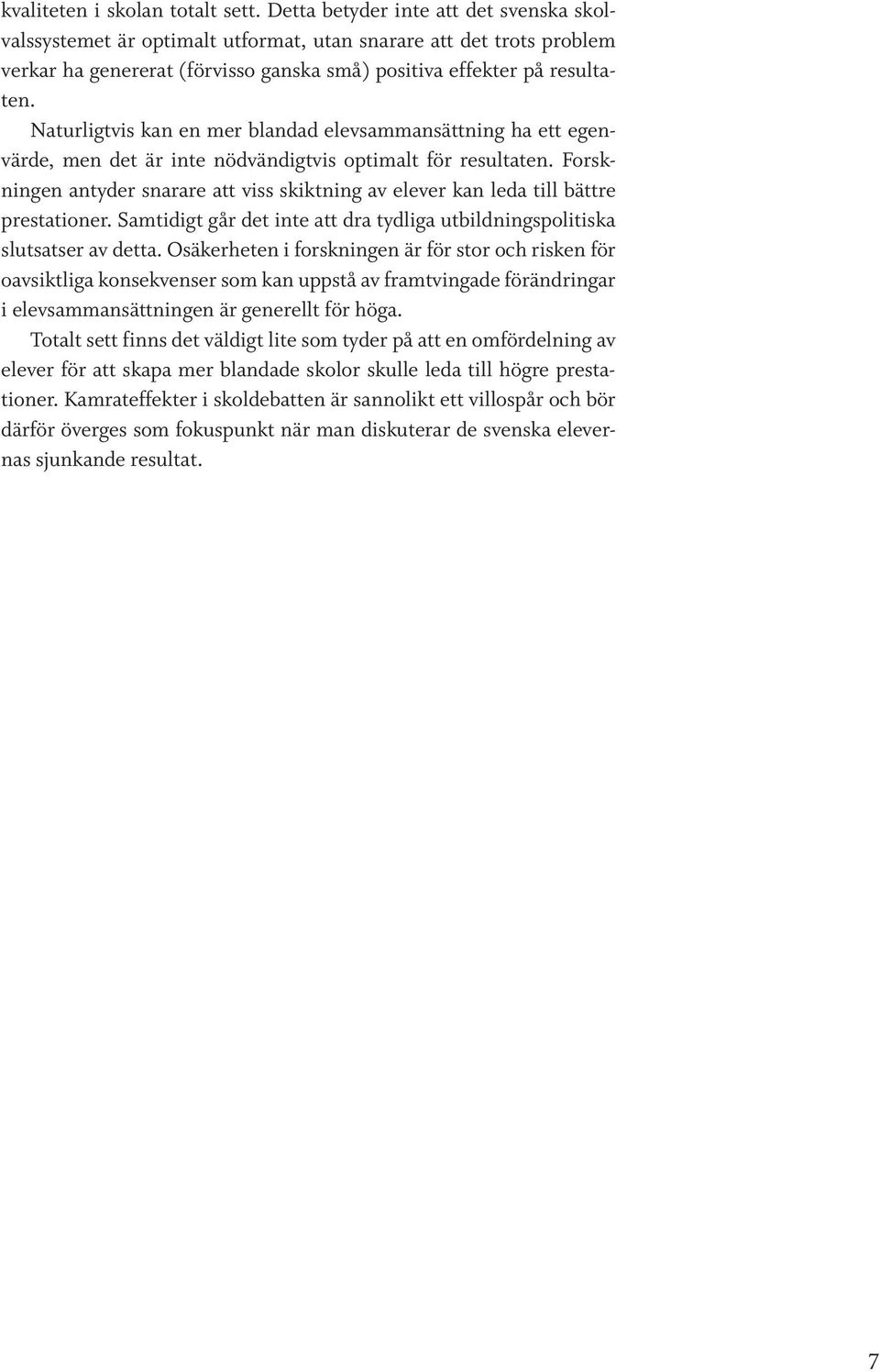 kvaliteten i skolan totalt sett. Detta betyder inte att det svenska skolvalssystemet är optimalt utformat, utan snarare att det trots problem verkar ha genererat (förvisso ganska små) positiva effekter på resultaten.

Naturligtvis kan en mer blandad elevsammansättning ha ett egenvärde, men det är inte nödvändigtvis optimalt för resultaten. Forskningen antyder snarare att viss skiktning av elever kan leda till bättre prestationer. Samtidigt går det inte att dra tydliga utbildningspolitiska slutsatser av detta. Osäkerheten i forskningen är för stor och risken för oavsiktliga konsekvenser som kan uppstå av framtvingade förändringar i elevsammansättningen är generellt för höga.

Totalt sett finns det väldigt lite som tyder på att en omfördelning av elever för att skapa mer blandade skolor skulle leda till högre prestationer. Kamrateffekter i skoldebatten är sannolikt ett villospår och bör därför överges som fokuspunkt när man diskuterar de svenska elevernas sjunkande resultat.

7